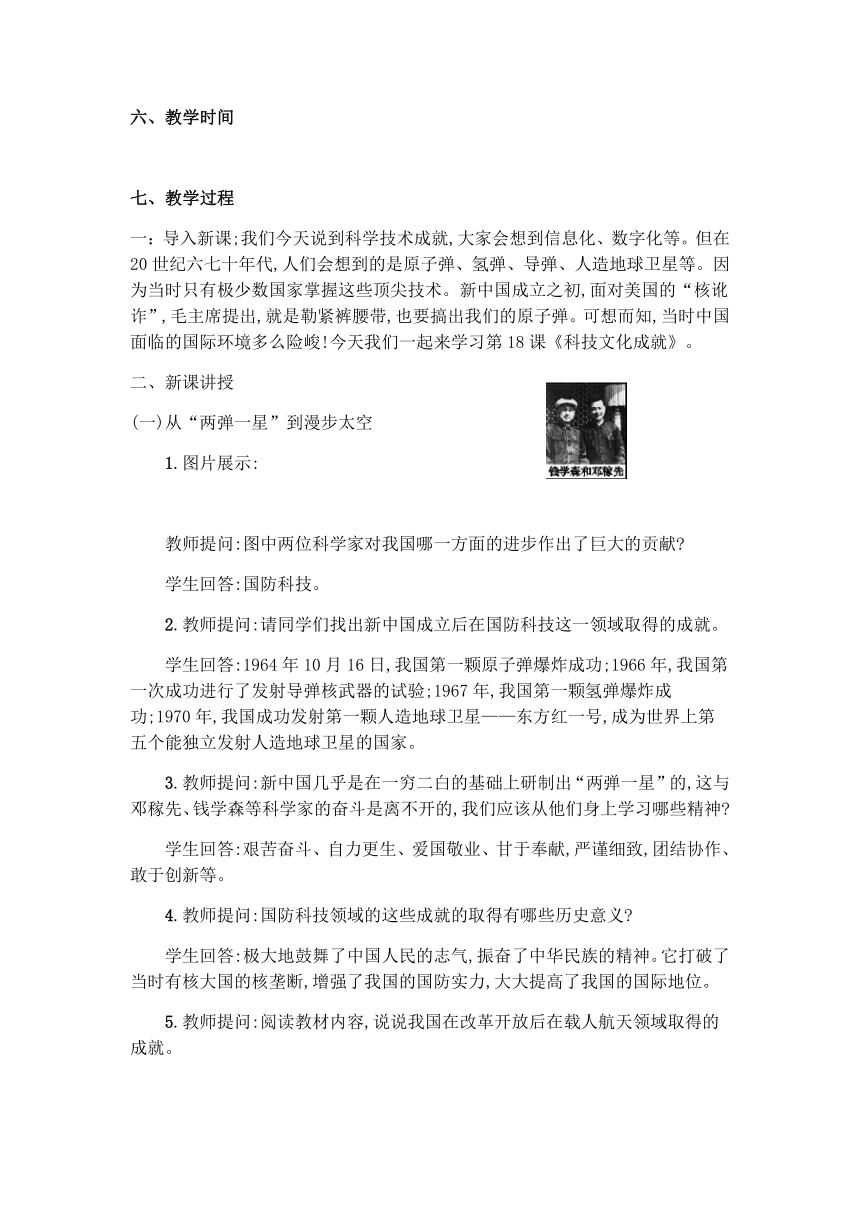 六、教学时间

七、教学过程

一：导入新课;我们今天说到科学技术成就,大家会想到信息化、数字化等。但在20世纪六七十年代,人们会想到的是原子弹、氢弹、导弹、人造地球卫星等。因为当时只有极少数国家掌握这些顶尖技术。新中国成立之初,面对美国的“核讹诈”,毛主席提出,就是勒紧裤腰带,也要搞出我们的原子弹。可想而知,当时中国面临的国际环境多么险峻!今天我们一起来学习第18课《科技文化成就》。

二、新课讲授

(一)从“两弹一星”到漫步太空

1.图片展示:

钱学森和邓稼先

教师提问:图中两位科学家对我国哪一方面的进步作出了巨大的贡献?

学生回答:国防科技。

2.教师提问:请同学们找出新中国成立后在国防科技这一领域取得的成就。

学生回答:1964年10月16日,我国第一颗原子弹爆炸成功;1966年,我国第一次成功进行了发射导弹核武器的试验;1967年,我国第一颗氢弹爆炸成功;1970年,我国成功发射第一颗人造地球卫星——东方红一号,成为世界上第五个能独立发射人造地球卫星的国家。

3.教师提问:新中国几乎是在一穷二白的基础上研制出“两弹一星”的,这与邓稼先、钱学森等科学家的奋斗是离不开的,我们应该从他们身上学习哪些精神?

学生回答:艰苦奋斗、自力更生、爱国敬业、甘于奉献,严谨细致,团结协作、敢于创新等。

4.教师提问:国防科技领域的这些成就的取得有哪些历史意义?

学生回答:极大地鼓舞了中国人民的志气,振奋了中华民族的精神。它打破了当时有核大国的核垄断,增强了我国的国防实力,大大提高了我国的国际地位。

5.教师提问:阅读教材内容,说说我国在改革开放后在载人航天领域取得的成就。